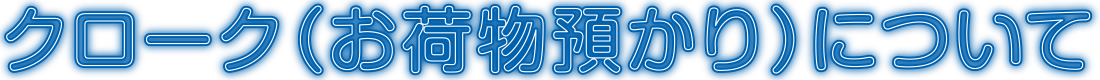 クローク（お荷物預かり）について